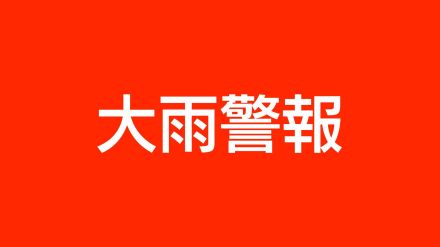 大雨警報